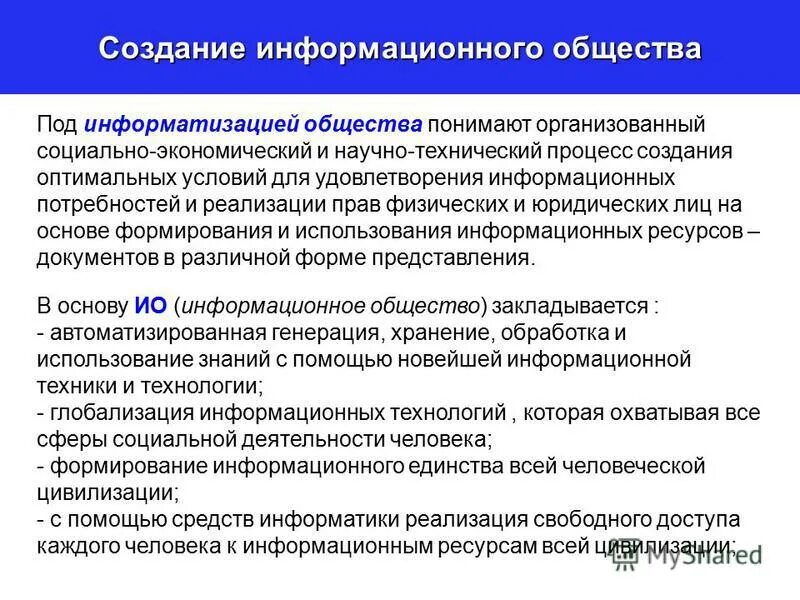 Создание информационного общества

Под информатизацией общества понимают организованный социально-экономический и научно-технический процесс создания оптимальных условий для удовлетворения информационных потребностей и реализации прав физических и юридических лиц на основе формирования и использования информационных ресурсов – документов в различной форме представления.

В основу ИО (информационное общество) закладывается :
- автоматизированная генерация, хранение, обработка и использование знаний с помощью новейшей информационной техники и технологии;
- глобализация информационных технологий , которая охватывая все сферы социальной деятельности человека;
- формирование информационного единства всей человеческой цивилизации;
- с помощью средств информатики реализация свободного доступа каждого человека к информационным ресурсам всей цивилизации;

MyShared